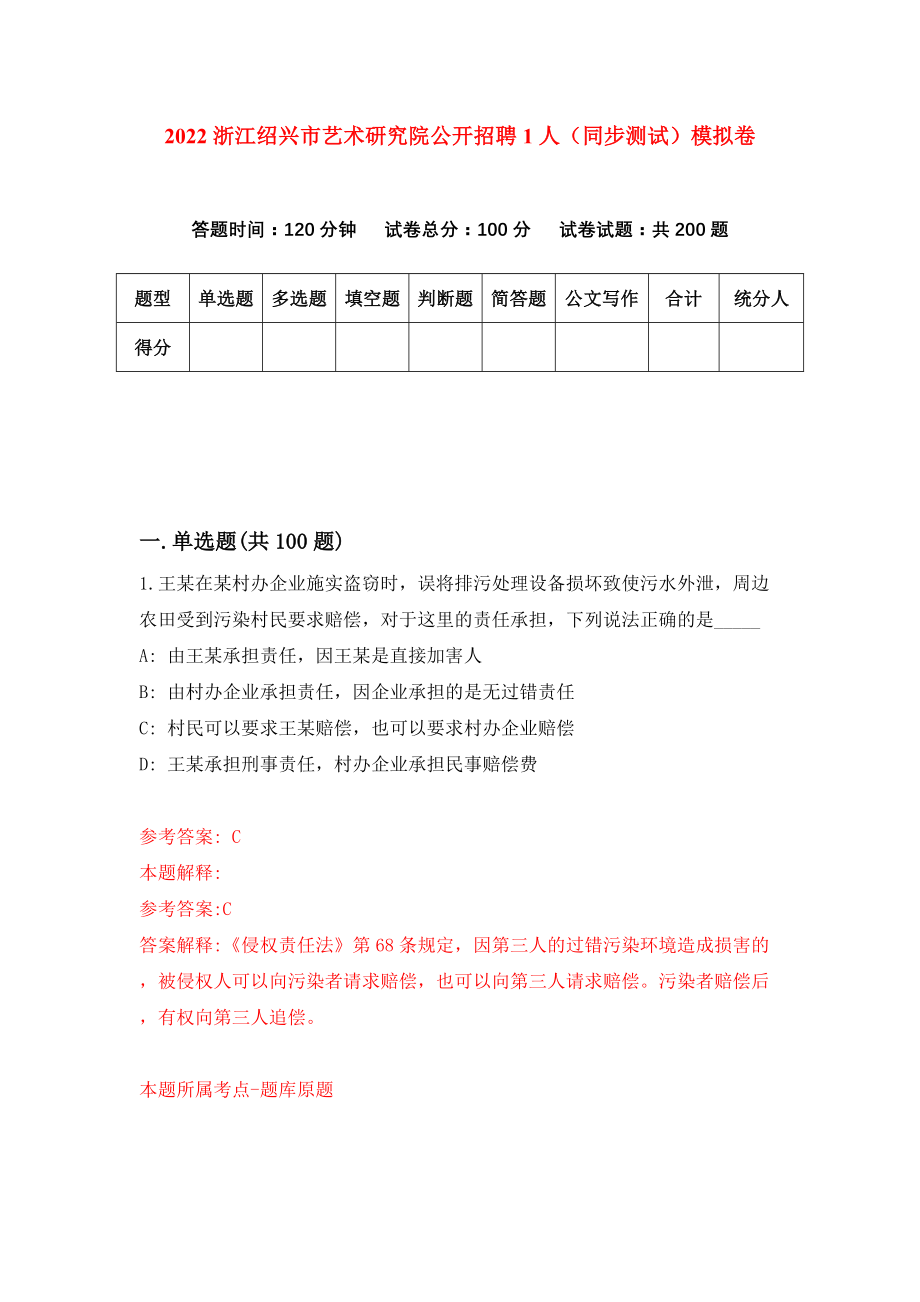 2022 浙江绍兴市艺术研究院公开招聘 1 人（同步测试）模拟卷

答题时间：120 分钟　试卷总分：100 分　试卷试题：共 200 题

| 题型 | 单选题 | 多选题 | 填空题 | 判断题 | 简答题 | 公文写作 | 合计 | 统分人 |
|---|---|---|---|---|---|---|---|---|
| 得分 | | | | | | | | |

一.单选题(共 100 题)

1.王某在某村办企业施实盗窃时，误将排污处理设备损坏致使污水外泄，周边农田受到污染村民要求赔偿，对于这里的责任承担，下列说法正确的是_____

A: 由王某承担责任，因王某是直接加害人

B: 由村办企业承担责任，因企业承担的是无过错责任

C: 村民可以要求王某赔偿，也可以要求村办企业赔偿

D: 王某承担刑事责任，村办企业承担民事赔偿费

参考答案: C

本题解释:

参考答案:C

答案解释:《侵权责任法》第 68 条规定，因第三人的过错污染环境造成损害的，被侵权人可以向污染者请求赔偿，也可以向第三人请求赔偿。污染者赔偿后，有权向第三人追偿。

本题所属考点-题库原题